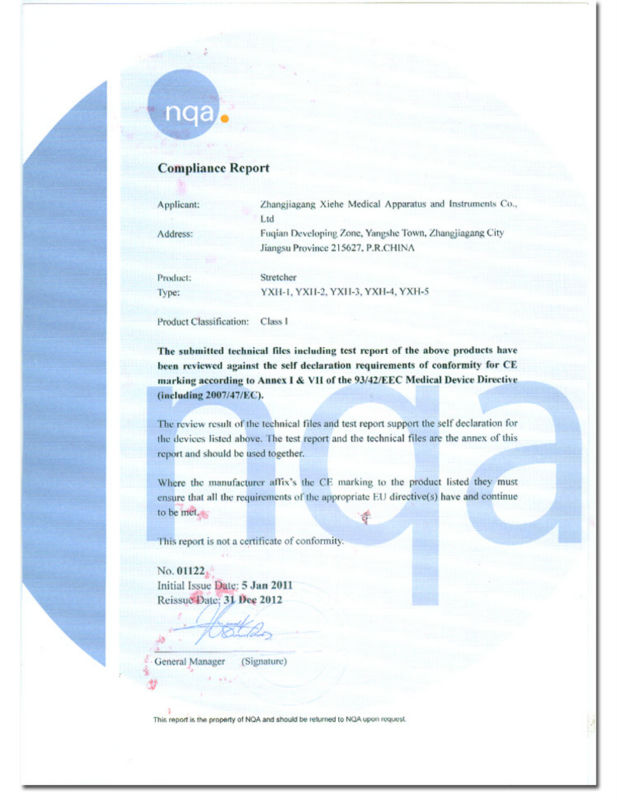 nqa.

Compliance Report

Applicant: Zhangjiagang Xiehe Medical Apparatus and Instruments Co., Ltd

Address: Fuqian Developing Zone, Yangshe Town, Zhangjiagang City Jiangsu Province 215627, P.R.CHINA

Product: Stretcher

Type: YXH-1, YXH-2, YXH-3, YXH-4, YXH-5

Product Classification: Class I

The submitted technical files including test report of the above products have been reviewed against the self declaration requirements of conformity for CE marking according to Annex I & VII of the 93/42/EEC Medical Device Directive (including 2007/47/EC).

The review result of the technical files and test report support the self declaration for the devices listed above. The test report and the technical files are the annex of this report and should be used together.

Where the manufacturer affix's the CE marking to the product listed they must ensure that all the requirements of the appropriate EU directive(s) have and continue to be met.

This report is not a certificate of conformity.

No. 01122
Initial Issue Date: 5 Jan 2011
Reissue Date: 31 Dec 2012

General Manager (Signature)

This report is the property of NQA and should be returned to NQA upon request.

nqa